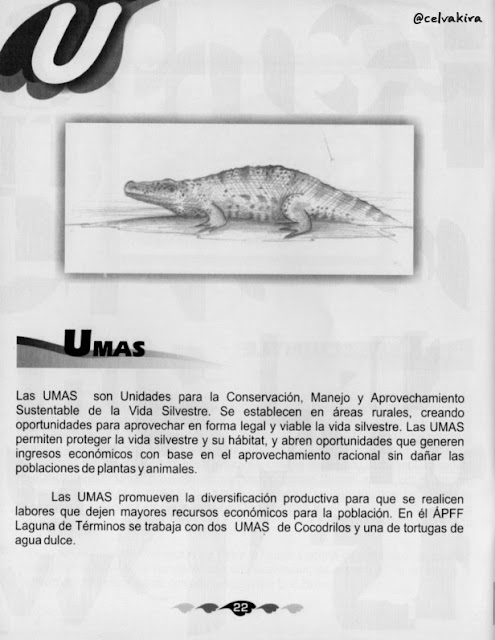 U

@celvakira

UMAS

Las UMAS son Unidades para la Conservación, Manejo y Aprovechamiento Sustentable de la Vida Silvestre. Se establecen en áreas rurales, creando oportunidades para aprovechar en forma legal y viable la vida silvestre. Las UMAS permiten proteger la vida silvestre y su hábitat, y abren oportunidades que generen ingresos económicos con base en el aprovechamiento racional sin dañar las poblaciones de plantas y animales.

Las UMAS promueven la diversificación productiva para que se realicen labores que dejen mayores recursos económicos para la población. En él ÁPFF Laguna de Términos se trabaja con dos UMAS de Cocodrilos y una de tortugas de agua dulce.

22